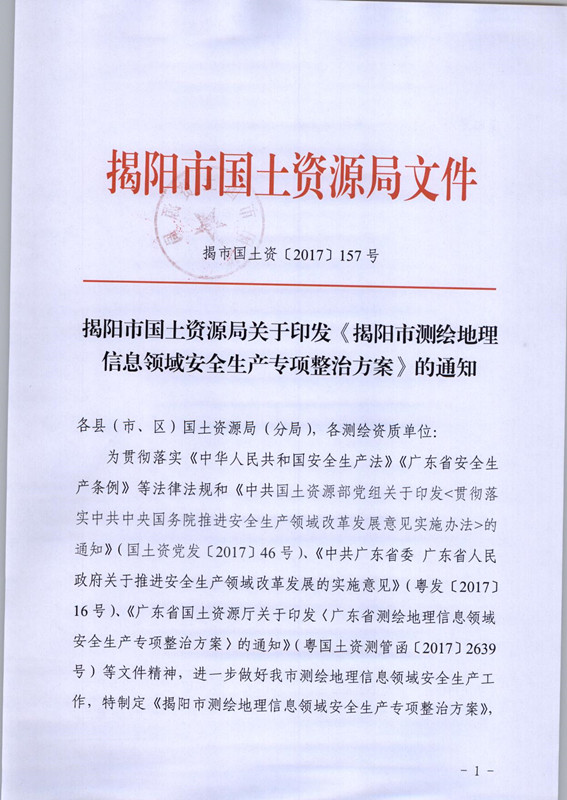 揭阳市国土资源局文件

揭市国土资〔2017〕157号

揭阳市国土资源局关于印发《揭阳市测绘地理信息领域安全生产专项整治方案》的通知

各县（市、区）国土资源局（分局），各测绘资质单位：

为贯彻落实《中华人民共和国安全生产法》《广东省安全生产条例》等法律法规和《中共国土资源部党组关于印发<贯彻落实中共中央国务院推进安全生产领域改革发展意见实施办法>的通知》（国土资党发〔2017〕46号）、《中共广东省委 广东省人民政府关于推进安全生产领域改革发展的实施意见》（粤发〔2017〕16号）、《广东省国土资源厅关于印发〈广东省测绘地理信息领域安全生产专项整治方案〉的通知》（粤国土资测管函〔2017〕2639号）等文件精神，进一步做好我市测绘地理信息领域安全生产工作，特制定《揭阳市测绘地理信息领域安全生产专项整治方案》，

- 1 -